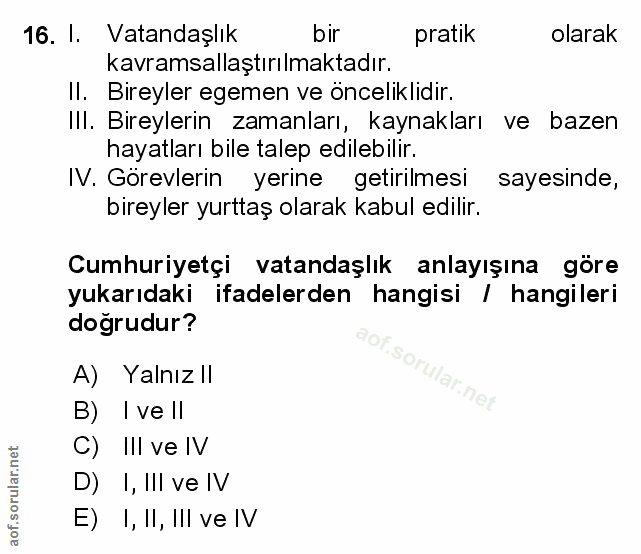 16. I. Vatandaşlık bir pratik olarak kavramsallaştırılmaktadır.
II. Bireyler egemen ve önceliklidir.
III. Bireylerin zamanları, kaynakları ve bazen hayatları bile talep edilebilir.
IV. Görevlerin yerine getirilmesi sayesinde, bireyler yurttaş olarak kabul edilir.

Cumhuriyetçi vatandaşlık anlayışına göre yukarıdaki ifadelerden hangisi / hangileri doğrudur?

aof.sorular.net

A) Yalnız II
B) I ve II
C) III ve IV
D) I, III ve IV
E) I, II, III ve IV

aof.sorular.net